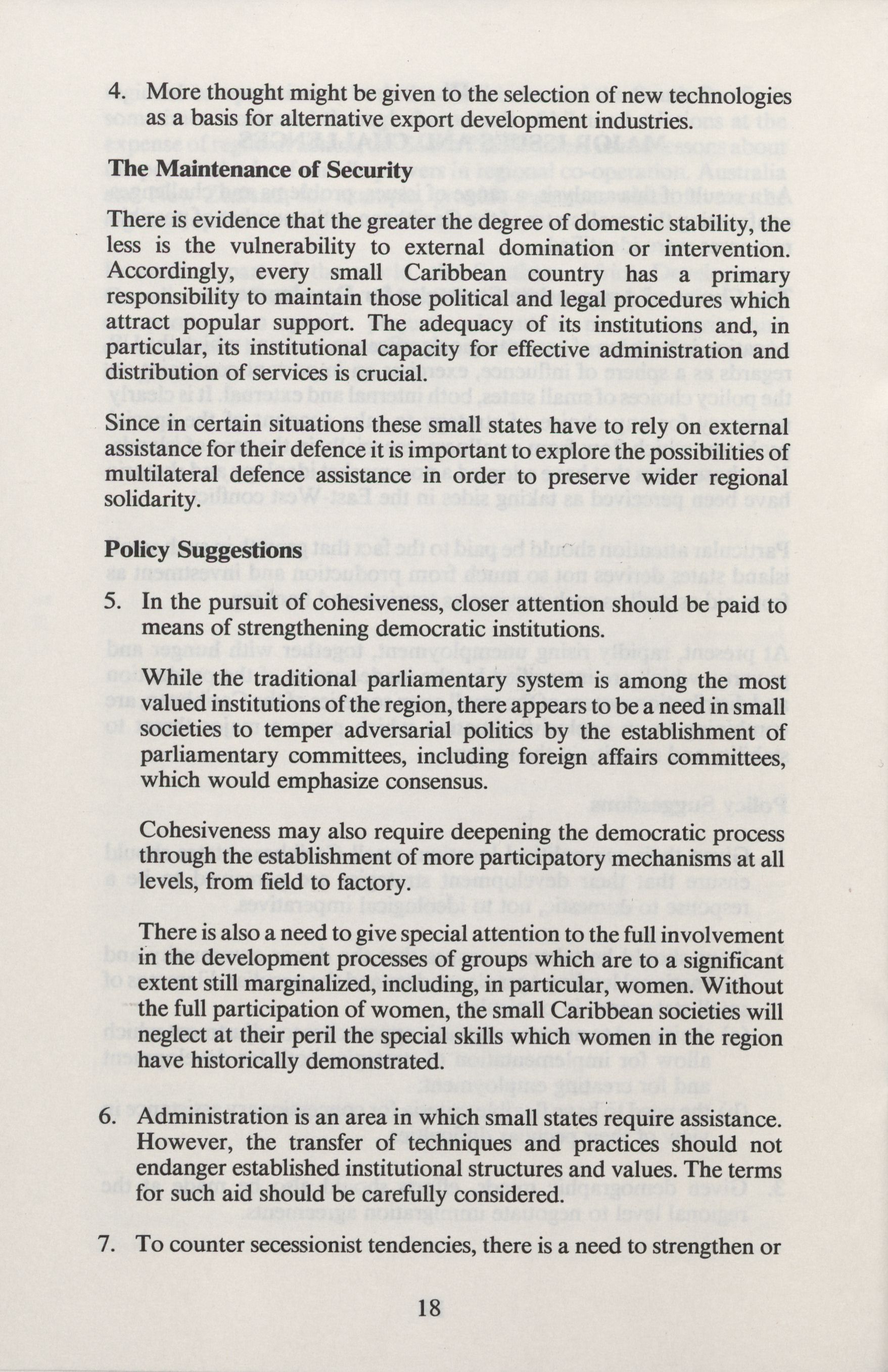 4. More thought might be given to the selection of new technologies as a basis for alternative export development industries.

The Maintenance of Security

There is evidence that the greater the degree of domestic stability, the less is the vulnerability to external domination or intervention. Accordingly, every small Caribbean country has a primary responsibility to maintain those political and legal procedures which attract popular support. The adequacy of its institutions and, in particular, its institutional capacity for effective administration and distribution of services is crucial.

Since in certain situations these small states have to rely on external assistance for their defence it is important to explore the possibilities of multilateral defence assistance in order to preserve wider regional solidarity.

Policy Suggestions

5. In the pursuit of cohesiveness, closer attention should be paid to means of strengthening democratic institutions.

While the traditional parliamentary system is among the most valued institutions of the region, there appears to be a need in small societies to temper adversarial politics by the establishment of parliamentary committees, including foreign affairs committees, which would emphasize consensus.

Cohesiveness may also require deepening the democratic process through the establishment of more participatory mechanisms at all levels, from field to factory.

There is also a need to give special attention to the full involvement in the development processes of groups which are to a significant extent still marginalized, including, in particular, women. Without the full participation of women, the small Caribbean societies will neglect at their peril the special skills which women in the region have historically demonstrated.

6. Administration is an area in which small states require assistance. However, the transfer of techniques and practices should not endanger established institutional structures and values. The terms for such aid should be carefully considered.

7. To counter secessionist tendencies, there is a need to strengthen or

18